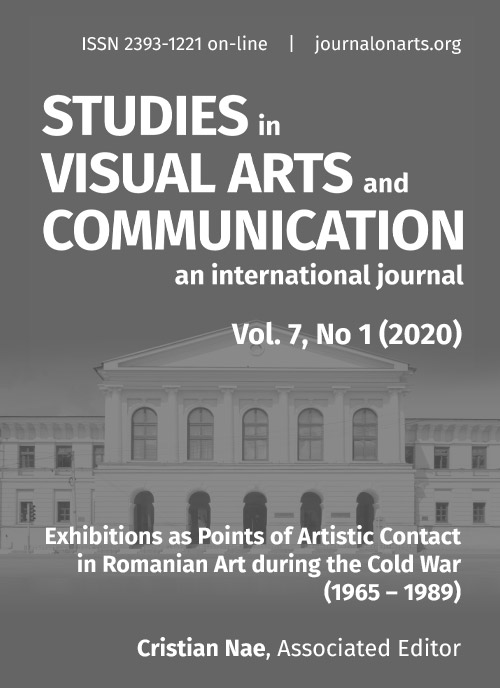 ISSN 2393-1221 on-line | journalonarts.org

STUDIES in VISUAL ARTS and COMMUNICATION

an international journal

Vol. 7, No 1 (2020)

Exhibitions as Points of Artistic Contact in Romanian Art during the Cold War (1965 – 1989)

Cristian Nae, Associated Editor